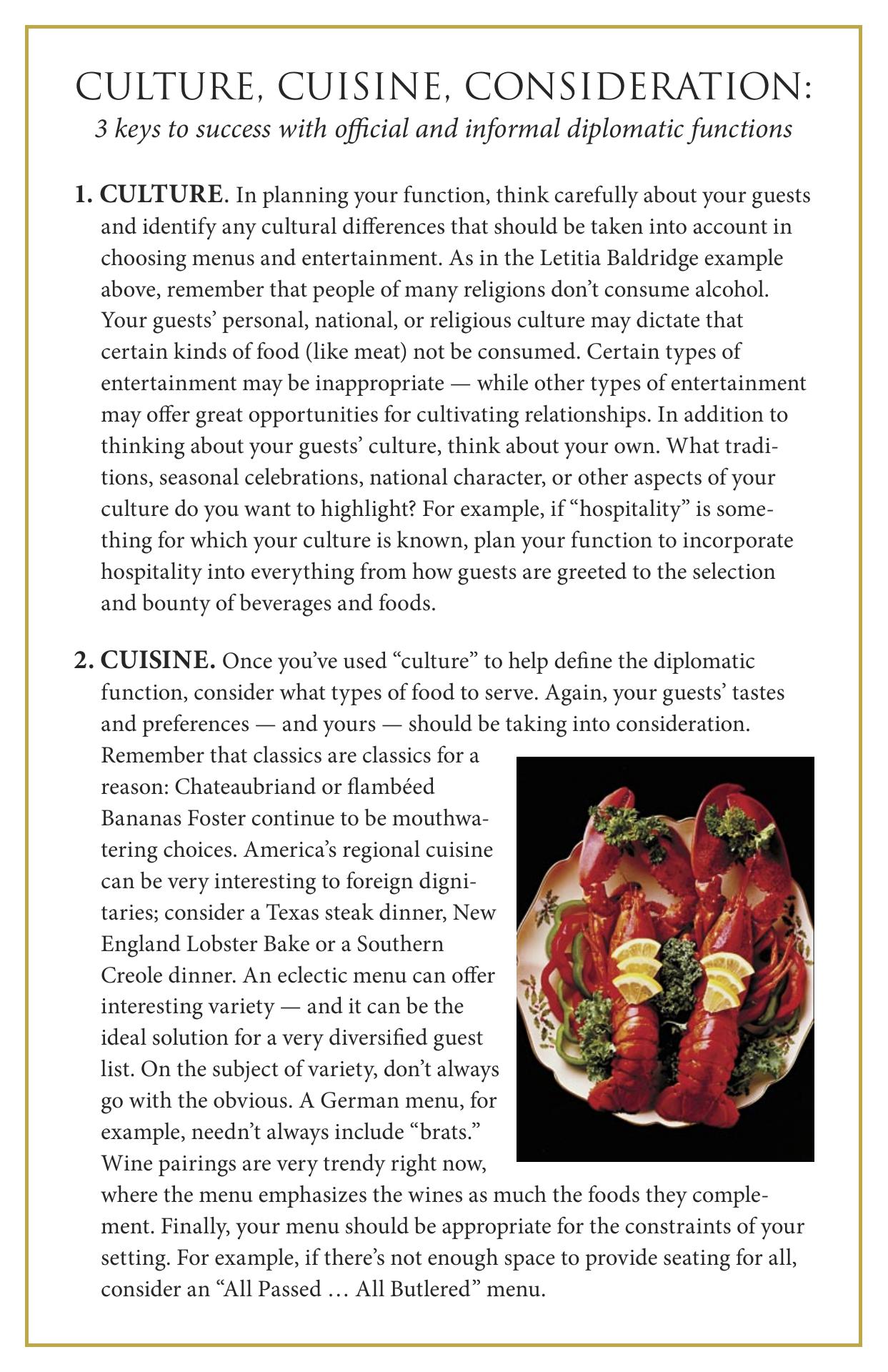 CULTURE, CUISINE, CONSIDERATION:
3 keys to success with official and informal diplomatic functions

1. CULTURE. In planning your function, think carefully about your guests and identify any cultural differences that should be taken into account in choosing menus and entertainment. As in the Letitia Baldridge example above, remember that people of many religions don't consume alcohol. Your guests' personal, national, or religious culture may dictate that certain kinds of food (like meat) not be consumed. Certain types of entertainment may be inappropriate — while other types of entertainment may offer great opportunities for cultivating relationships. In addition to thinking about your guests' culture, think about your own. What traditions, seasonal celebrations, national character, or other aspects of your culture do you want to highlight? For example, if "hospitality" is something for which your culture is known, plan your function to incorporate hospitality into everything from how guests are greeted to the selection and bounty of beverages and foods.

2. CUISINE. Once you've used "culture" to help define the diplomatic function, consider what types of food to serve. Again, your guests' tastes and preferences — and yours — should be taking into consideration. Remember that classics are classics for a reason: Chateaubriand or flambéed Bananas Foster continue to be mouthwatering choices. America's regional cuisine can be very interesting to foreign dignitaries; consider a Texas steak dinner, New England Lobster Bake or a Southern Creole dinner. An eclectic menu can offer interesting variety — and it can be the ideal solution for a very diversified guest list. On the subject of variety, don't always go with the obvious. A German menu, for example, needn't always include "brats." Wine pairings are very trendy right now, where the menu emphasizes the wines as much the foods they complement. Finally, your menu should be appropriate for the constraints of your setting. For example, if there's not enough space to provide seating for all, consider an "All Passed … All Butlered" menu.